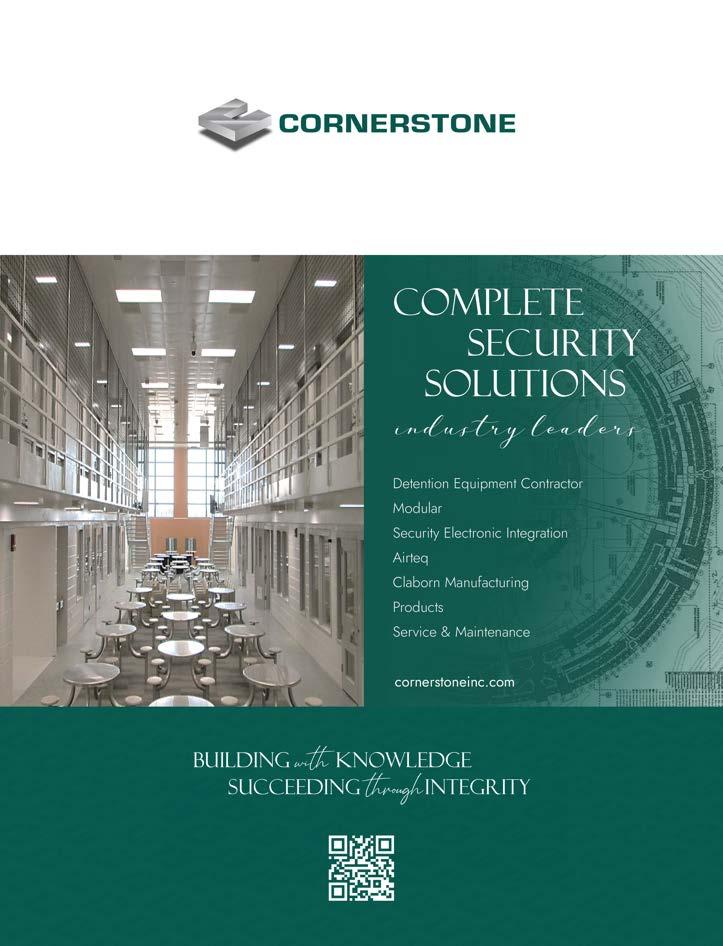 CORNERSTONE

COMPLETE
SECURITY
SOLUTIONS
industry leaders

Detention Equipment Contractor
Modular
Security Electronic Integration
Airteq
Claborn Manufacturing
Products
Service & Maintenance

cornerstoneinc.com

BUILDING with KNOWLEDGE
SUCCEEDING through INTEGRITY